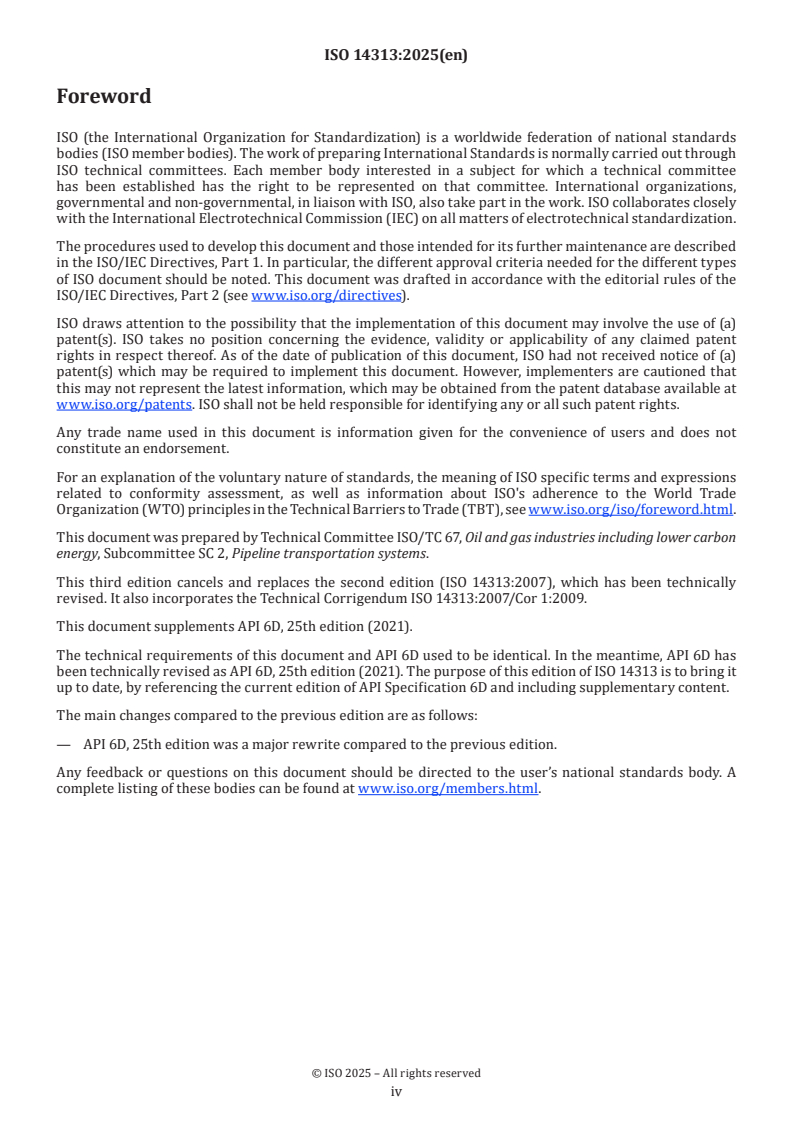 ISO 14313:2025(en)

Foreword

ISO (the International Organization for Standardization) is a worldwide federation of national standards bodies (ISO member bodies). The work of preparing International Standards is normally carried out through ISO technical committees. Each member body interested in a subject for which a technical committee has been established has the right to be represented on that committee. International organizations, governmental and non-governmental, in liaison with ISO, also take part in the work. ISO collaborates closely with the International Electrotechnical Commission (IEC) on all matters of electrotechnical standardization.

The procedures used to develop this document and those intended for its further maintenance are described in the ISO/IEC Directives, Part 1. In particular, the different approval criteria needed for the different types of ISO document should be noted. This document was drafted in accordance with the editorial rules of the ISO/IEC Directives, Part 2 (see www.iso.org/directives).

ISO draws attention to the possibility that the implementation of this document may involve the use of (a) patent(s). ISO takes no position concerning the evidence, validity or applicability of any claimed patent rights in respect thereof. As of the date of publication of this document, ISO had not received notice of (a) patent(s) which may be required to implement this document. However, implementers are cautioned that this may not represent the latest information, which may be obtained from the patent database available at www.iso.org/patents. ISO shall not be held responsible for identifying any or all such patent rights.

Any trade name used in this document is information given for the convenience of users and does not constitute an endorsement.

For an explanation of the voluntary nature of standards, the meaning of ISO specific terms and expressions related to conformity assessment, as well as information about ISO's adherence to the World Trade Organization (WTO) principles in the Technical Barriers to Trade (TBT), see www.iso.org/iso/foreword.html.

This document was prepared by Technical Committee ISO/TC 67, Oil and gas industries including lower carbon energy, Subcommittee SC 2, Pipeline transportation systems.

This third edition cancels and replaces the second edition (ISO 14313:2007), which has been technically revised. It also incorporates the Technical Corrigendum ISO 14313:2007/Cor 1:2009.

This document supplements API 6D, 25th edition (2021).

The technical requirements of this document and API 6D used to be identical. In the meantime, API 6D has been technically revised as API 6D, 25th edition (2021). The purpose of this edition of ISO 14313 is to bring it up to date, by referencing the current edition of API Specification 6D and including supplementary content.

The main changes compared to the previous edition are as follows:

— API 6D, 25th edition was a major rewrite compared to the previous edition.

Any feedback or questions on this document should be directed to the user's national standards body. A complete listing of these bodies can be found at www.iso.org/members.html.

© ISO 2025 – All rights reserved
iv